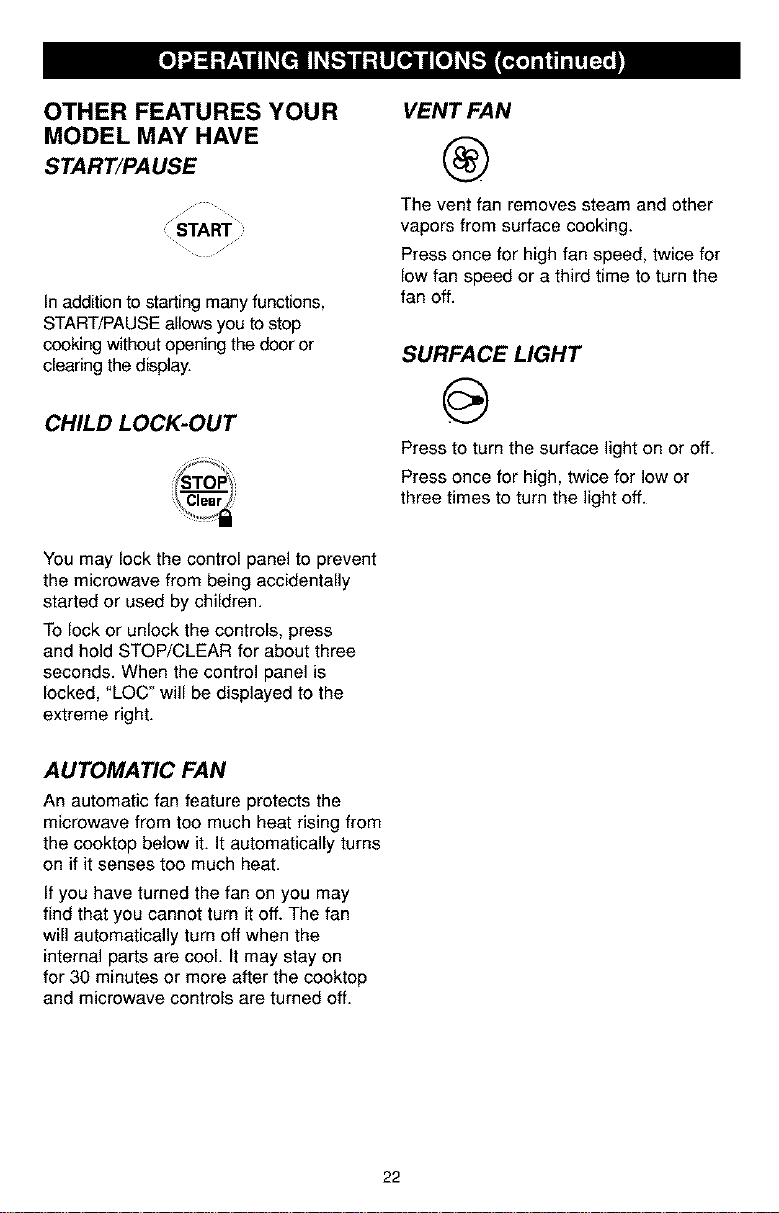 OPERATING INSTRUCTIONS (continued)

OTHER FEATURES YOUR MODEL MAY HAVE

START/PAUSE

START

In addition to starting many functions, START/PAUSE allows you to stop cooking without opening the door or clearing the display.

CHILD LOCK-OUT

STOP
Clear

You may lock the control panel to prevent the microwave from being accidentally started or used by children.

To lock or unlock the controls, press and hold STOP/CLEAR for about three seconds. When the control panel is locked, "LOC" will be displayed to the extreme right.

AUTOMATIC FAN

An automatic fan feature protects the microwave from too much heat rising from the cooktop below it. It automatically turns on if it senses too much heat.

If you have turned the fan on you may find that you cannot turn it off. The fan will automatically turn off when the internal parts are cool. It may stay on for 30 minutes or more after the cooktop and microwave controls are turned off.

VENT FAN

The vent fan removes steam and other vapors from surface cooking.

Press once for high fan speed, twice for low fan speed or a third time to turn the fan off.

SURFACE LIGHT

Press to turn the surface light on or off.

Press once for high, twice for low or three times to turn the light off.

22